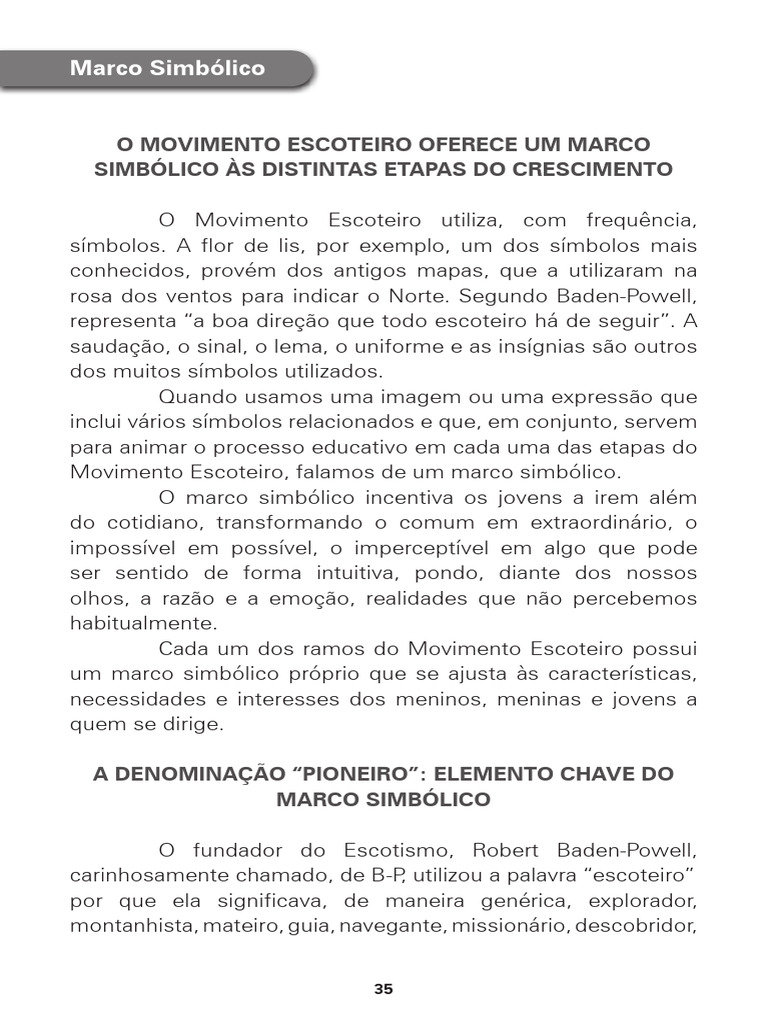 Marco Simbólico

O MOVIMENTO ESCOTEIRO OFERECE UM MARCO SIMBÓLICO ÀS DISTINTAS ETAPAS DO CRESCIMENTO

O Movimento Escoteiro utiliza, com frequência, símbolos. A flor de lis, por exemplo, um dos símbolos mais conhecidos, provém dos antigos mapas, que a utilizaram na rosa dos ventos para indicar o Norte. Segundo Baden-Powell, representa “a boa direção que todo escoteiro há de seguir”. A saudação, o sinal, o lema, o uniforme e as insígnias são outros dos muitos símbolos utilizados.

Quando usamos uma imagem ou uma expressão que inclui vários símbolos relacionados e que, em conjunto, servem para animar o processo educativo em cada uma das etapas do Movimento Escoteiro, falamos de um marco simbólico.

O marco simbólico incentiva os jovens a irem além do cotidiano, transformando o comum em extraordinário, o impossível em possível, o imperceptível em algo que pode ser sentido de forma intuitiva, pondo, diante dos nossos olhos, a razão e a emoção, realidades que não percebemos habitualmente.

Cada um dos ramos do Movimento Escoteiro possui um marco simbólico próprio que se ajusta às características, necessidades e interesses dos meninos, meninas e jovens a quem se dirige.

A DENOMINAÇÃO “PIONEIRO”: ELEMENTO CHAVE DO MARCO SIMBÓLICO

O fundador do Escotismo, Robert Baden-Powell, carinhosamente chamado, de B-P, utilizou a palavra “escoteiro” por que ela significava, de maneira genérica, explorador, montanhista, mateiro, guia, navegante, missionário, descobridor,

35